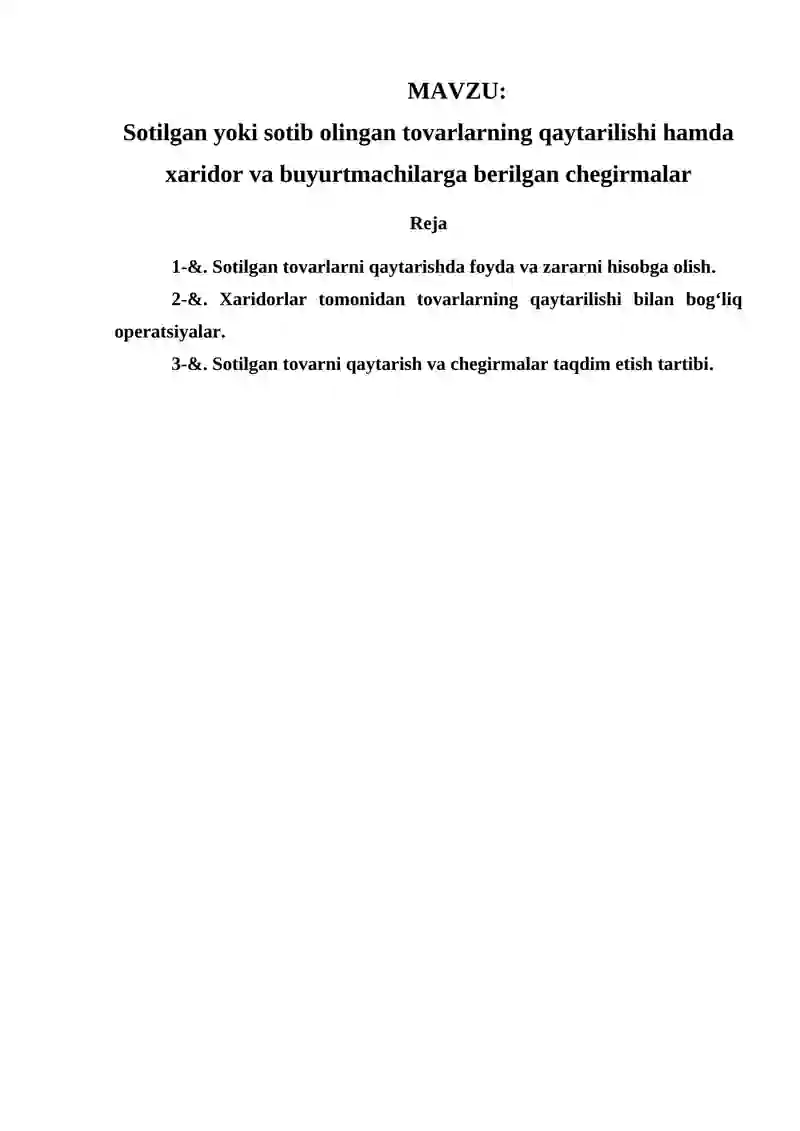 MAVZU:
Sotilgan yoki sotib olingan tovarlarning qaytarilishi hamda xaridor va buyurtmachilarga berilgan chegirmalar

Reja

1-&. Sotilgan tovarlarni qaytarishda foyda va zararni hisobga olish.

2-&. Xaridorlar tomonidan tovarlarning qaytarilishi bilan bog‘liq operatsiyalar.

3-&. Sotilgan tovarni qaytarish va chegirmalar taqdim etish tartibi.